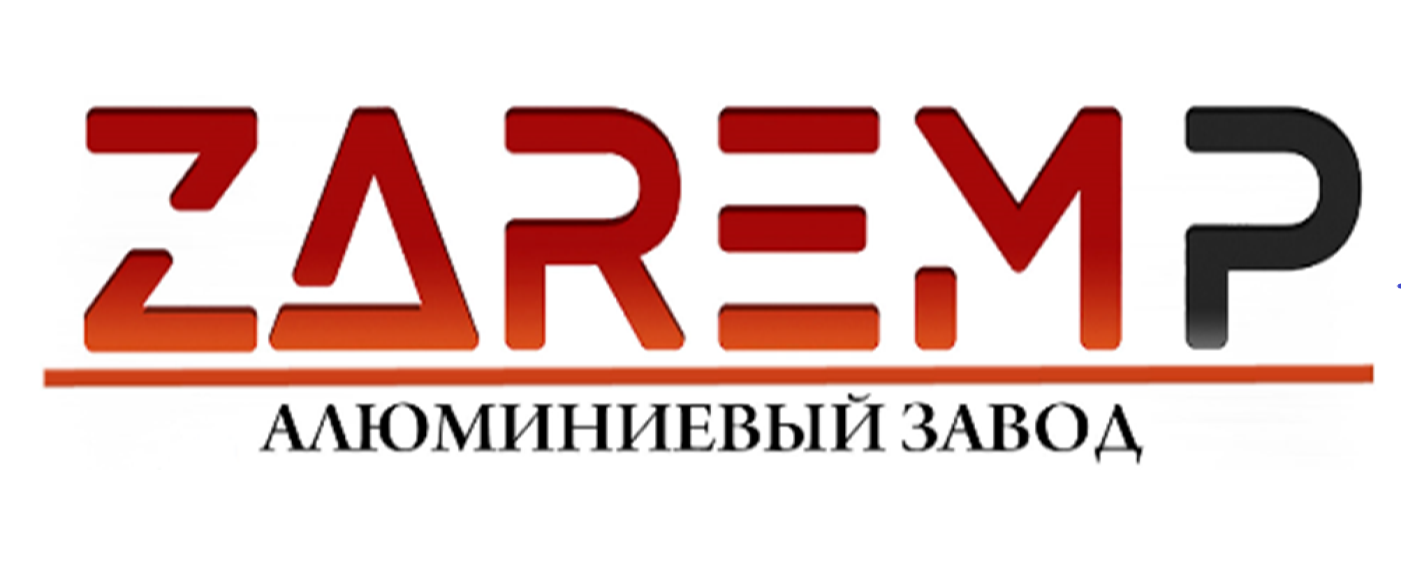 ZAREMP

АЛЮМИНИЕВЫЙ ЗАВОД